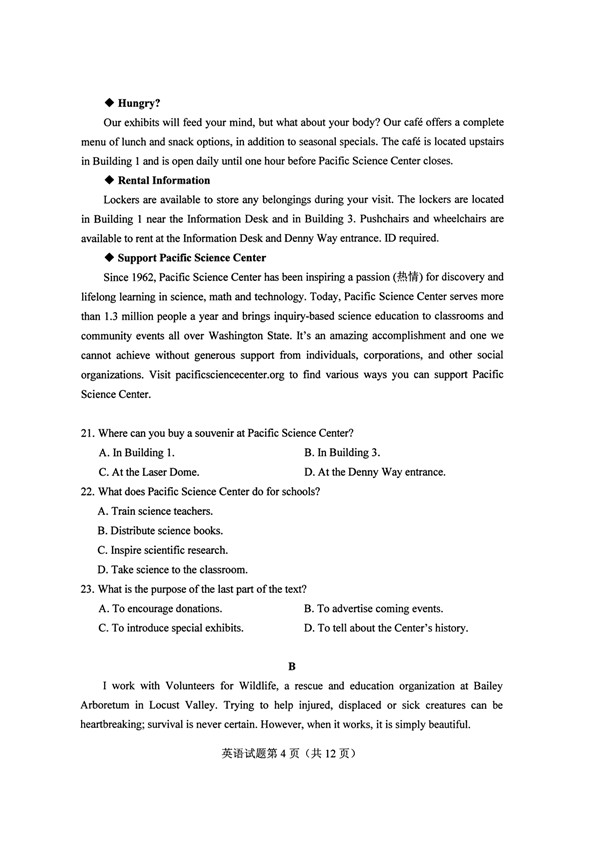 ◆ Hungry?

Our exhibits will feed your mind, but what about your body? Our café offers a complete menu of lunch and snack options, in addition to seasonal specials. The café is located upstairs in Building 1 and is open daily until one hour before Pacific Science Center closes.

◆ Rental Information

Lockers are available to store any belongings during your visit. The lockers are located in Building 1 near the Information Desk and in Building 3. Pushchairs and wheelchairs are available to rent at the Information Desk and Denny Way entrance. ID required.

◆ Support Pacific Science Center

Since 1962, Pacific Science Center has been inspiring a passion (热情) for discovery and lifelong learning in science, math and technology. Today, Pacific Science Center serves more than 1.3 million people a year and brings inquiry-based science education to classrooms and community events all over Washington State. It's an amazing accomplishment and one we cannot achieve without generous support from individuals, corporations, and other social organizations. Visit pacificsciencecenter.org to find various ways you can support Pacific Science Center.

21. Where can you buy a souvenir at Pacific Science Center?
A. In Building 1.
B. In Building 3.
C. At the Laser Dome.
D. At the Denny Way entrance.

22. What does Pacific Science Center do for schools?
A. Train science teachers.
B. Distribute science books.
C. Inspire scientific research.
D. Take science to the classroom.

23. What is the purpose of the last part of the text?
A. To encourage donations.
B. To advertise coming events.
C. To introduce special exhibits.
D. To tell about the Center's history.

B

I work with Volunteers for Wildlife, a rescue and education organization at Bailey Arboretum in Locust Valley. Trying to help injured, displaced or sick creatures can be heartbreaking; survival is never certain. However, when it works, it is simply beautiful.

英语试题第4页（共12页）